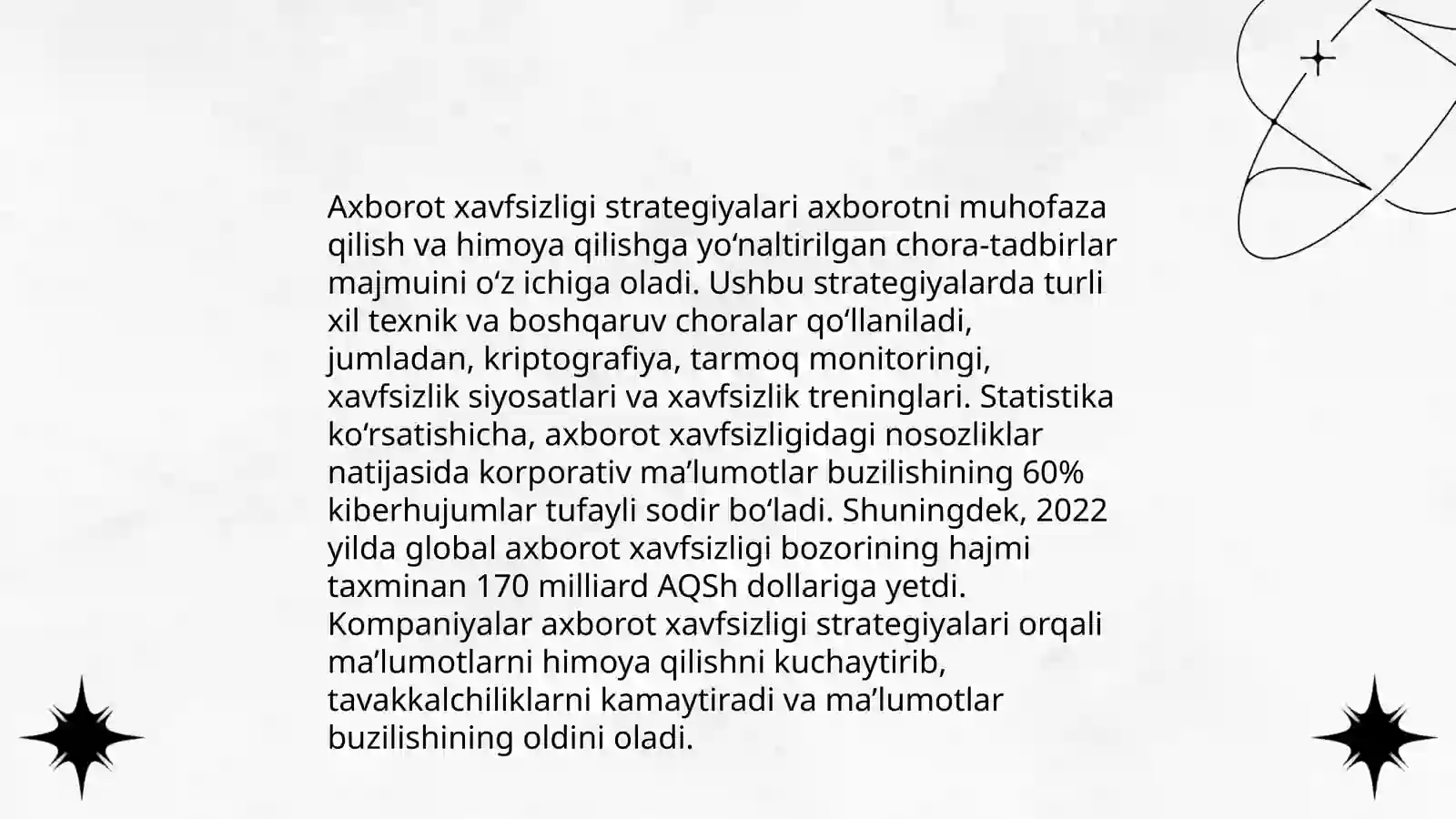 Axborot xavfsizligi strategiyalari axborotni muhofaza qilish va himoya qilishga yo‘naltirilgan chora-tadbirlar majmuini o‘z ichiga oladi. Ushbu strategiyalarda turli xil texnik va boshqaruv choralar qo‘llaniladi, jumladan, kriptografiya, tarmoq monitoringi, xavfsizlik siyosatlari va xavfsizlik treninglari. Statistika ko‘rsatishicha, axborot xavfsizligidagi nosozliklar natijasida korporativ ma’lumotlar buzilishining 60% kiberhujumlar tufayli sodir bo‘ladi. Shuningdek, 2022 yilda global axborot xavfsizligi bozorining hajmi taxminan 170 milliard AQSh dollariga yetdi. Kompaniyalar axborot xavfsizligi strategiyalari orqali ma’lumotlarni himoya qilishni kuchaytirib, tavakkalchiliklarni kamaytiradi va ma’lumotlar buzilishining oldini oladi.